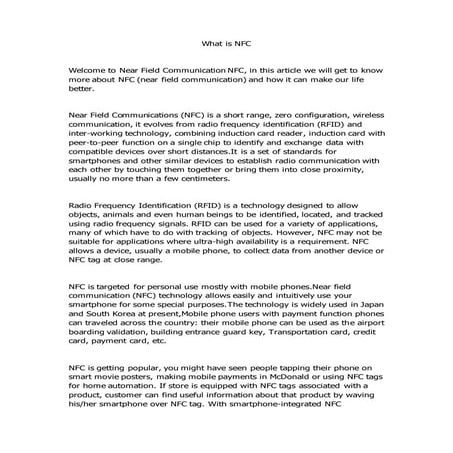 What is NFC

Welcome to Near Field Communication NFC, in this article we will get to know more about NFC (near field communication) and how it can make our life better.

Near Field Communications (NFC) is a short range, zero configuration, wireless communication, it evolves from radio frequency identification (RFID) and inter-working technology, combining induction card reader, induction card with peer-to-peer function on a single chip to identify and exchange data with compatible devices over short distances.It is a set of standards for smartphones and other similar devices to establish radio communication with each other by touching them together or bring them into close proximity, usually no more than a few centimeters.

Radio Frequency Identification (RFID) is a technology designed to allow objects, animals and even human beings to be identified, located, and tracked using radio frequency signals. RFID can be used for a variety of applications, many of which have to do with tracking of objects. However, NFC may not be suitable for applications where ultra-high availability is a requirement. NFC allows a device, usually a mobile phone, to collect data from another device or NFC tag at close range.

NFC is targeted for personal use mostly with mobile phones.Near field communication (NFC) technology allows easily and intuitively use your smartphone for some special purposes.The technology is widely used in Japan and South Korea at present,Mobile phone users with payment function phones can traveled across the country: their mobile phone can be used as the airport boarding validation, building entrance guard key, Transportation card, credit card, payment card, etc.

NFC is getting popular, you might have seen people tapping their phone on smart movie posters, making mobile payments in McDonald or using NFC tags for home automation. If store is equipped with NFC tags associated with a product, customer can find useful information about that product by waving his/her smartphone over NFC tag. With smartphone-integrated NFC